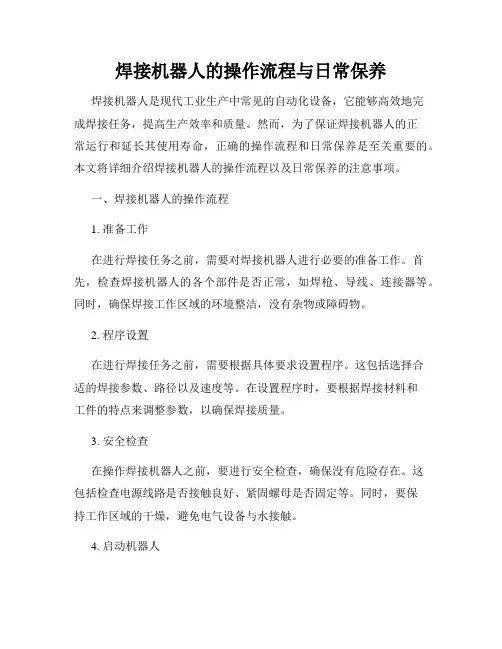 焊接机器人的操作流程与日常保养

焊接机器人是现代工业生产中常见的自动化设备，它能够高效地完成焊接任务，提高生产效率和质量。然而，为了保证焊接机器人的正常运行和延长其使用寿命，正确的操作流程和日常保养是至关重要的。本文将详细介绍焊接机器人的操作流程以及日常保养的注意事项。

一、焊接机器人的操作流程

1. 准备工作

在进行焊接任务之前，需要对焊接机器人进行必要的准备工作。首先，检查焊接机器人的各个部件是否正常，如焊枪、导线、连接器等。同时，确保焊接工作区域的环境整洁，没有杂物或障碍物。

2. 程序设置

在进行焊接任务之前，需要根据具体要求设置程序。这包括选择合适的焊接参数、路径以及速度等。在设置程序时，要根据焊接材料和工件的特点来调整参数，以确保焊接质量。

3. 安全检查

在操作焊接机器人之前，要进行安全检查，确保没有危险存在。这包括检查电源线路是否接触良好、紧固螺母是否固定等。同时，要保持工作区域的干燥，避免电气设备与水接触。

4. 启动机器人